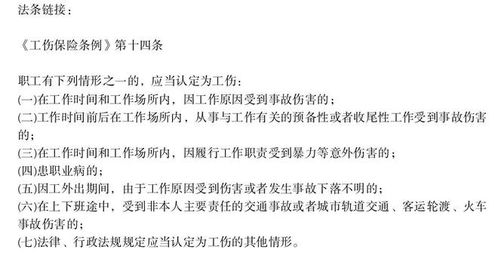 法条链接：

《工伤保险条例》第十四条

职工有下列情形之一的，应当认定为工伤：
(一)在工作时间和工作场所内，因工作原因受到事故伤害的；
(二)工作时间前后在工作场所内，从事与工作有关的预备性或者收尾性工作受到事故伤害的；
(三)在工作时间和工作场所内，因履行工作职责受到暴力等意外伤害的；
(四)患职业病的；
(五)因工外出期间，由于工作原因受到伤害或者发生事故下落不明的；
(六)在上下班途中，受到非本人主要责任的交通事故或者城市轨道交通、客运轮渡、火车事故伤害的；
(七)法律、行政法规规定应当认定为工伤的其他情形。